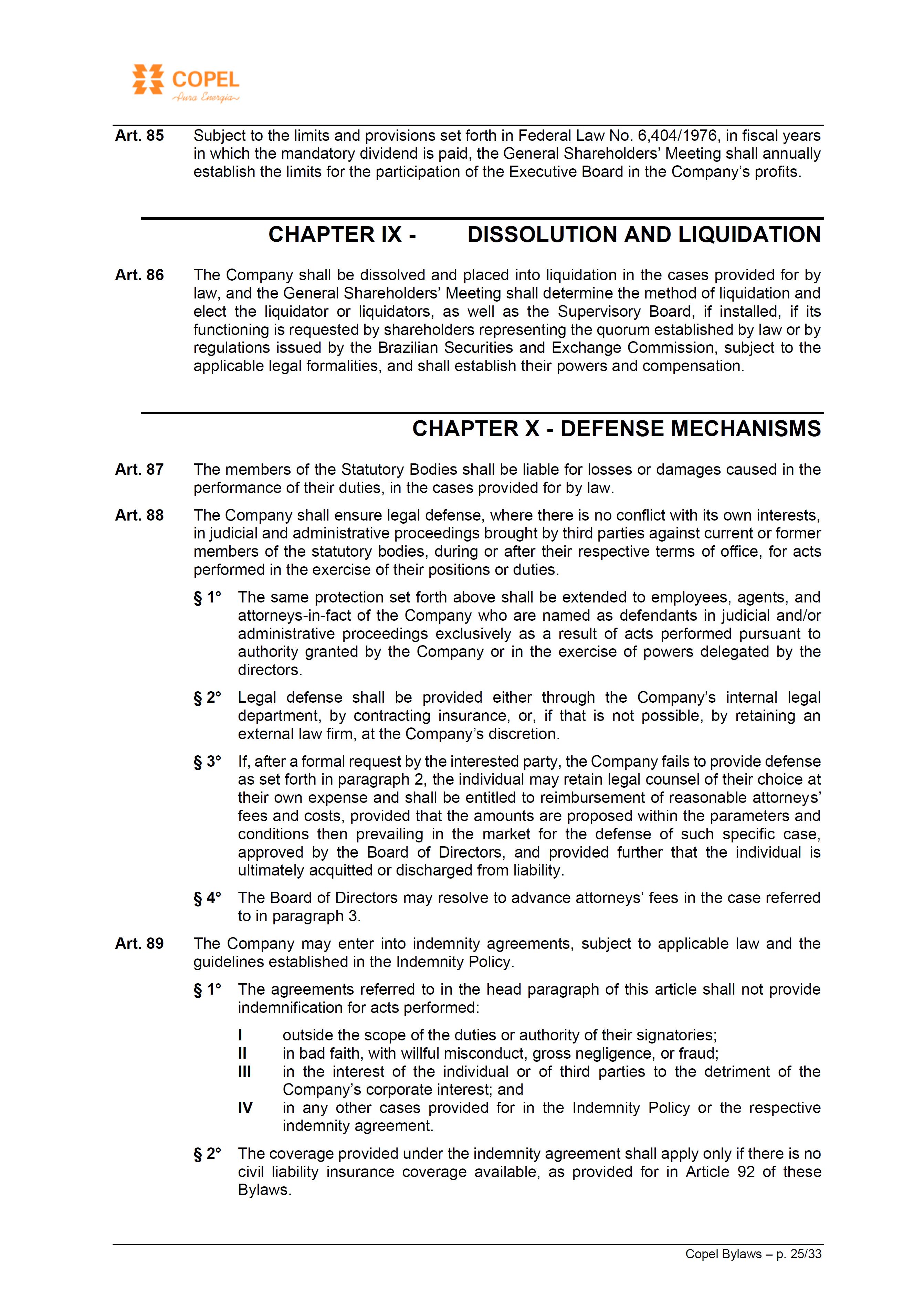 COPEL
Pura Energia

Art. 85 Subject to the limits and provisions set forth in Federal Law No. 6,404/1976, in fiscal years in which the mandatory dividend is paid, the General Shareholders' Meeting shall annually establish the limits for the participation of the Executive Board in the Company's profits.

CHAPTER IX - DISSOLUTION AND LIQUIDATION

Art. 86 The Company shall be dissolved and placed into liquidation in the cases provided for by law, and the General Shareholders' Meeting shall determine the method of liquidation and elect the liquidator or liquidators, as well as the Supervisory Board, if installed, if its functioning is requested by shareholders representing the quorum established by law or by regulations issued by the Brazilian Securities and Exchange Commission, subject to the applicable legal formalities, and shall establish their powers and compensation.

CHAPTER X - DEFENSE MECHANISMS

Art. 87 The members of the Statutory Bodies shall be liable for losses or damages caused in the performance of their duties, in the cases provided for by law.

Art. 88 The Company shall ensure legal defense, where there is no conflict with its own interests, in judicial and administrative proceedings brought by third parties against current or former members of the statutory bodies, during or after their respective terms of office, for acts performed in the exercise of their positions or duties.

§ 1° The same protection set forth above shall be extended to employees, agents, and attorneys-in-fact of the Company who are named as defendants in judicial and/or administrative proceedings exclusively as a result of acts performed pursuant to authority granted by the Company or in the exercise of powers delegated by the directors.

§ 2° Legal defense shall be provided either through the Company's internal legal department, by contracting insurance, or, if that is not possible, by retaining an external law firm, at the Company's discretion.

§ 3° If, after a formal request by the interested party, the Company fails to provide defense as set forth in paragraph 2, the individual may retain legal counsel of their choice at their own expense and shall be entitled to reimbursement of reasonable attorneys' fees and costs, provided that the amounts are proposed within the parameters and conditions then prevailing in the market for the defense of such specific case, approved by the Board of Directors, and provided further that the individual is ultimately acquitted or discharged from liability.

§ 4° The Board of Directors may resolve to advance attorneys' fees in the case referred to in paragraph 3.

Art. 89 The Company may enter into indemnity agreements, subject to applicable law and the guidelines established in the Indemnity Policy.

§ 1° The agreements referred to in the head paragraph of this article shall not provide indemnification for acts performed:

I outside the scope of the duties or authority of their signatories;
II in bad faith, with willful misconduct, gross negligence, or fraud;
III in the interest of the individual or of third parties to the detriment of the Company's corporate interest; and
IV in any other cases provided for in the Indemnity Policy or the respective indemnity agreement.

§ 2° The coverage provided under the indemnity agreement shall apply only if there is no civil liability insurance coverage available, as provided for in Article 92 of these Bylaws.

Copel Bylaws – p. 25/33